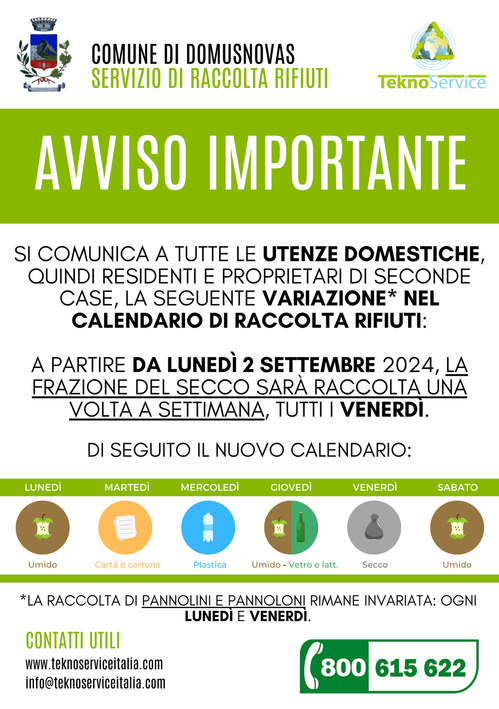 COMUNE DI DOMUSNOVAS
SERVIZIO DI RACCOLTA RIFIUTI

TeknoService

AVVISO IMPORTANTE

SI COMUNICA A TUTTE LE UTENZE DOMESTICHE, QUINDI RESIDENTI E PROPRIETARI DI SECONDE CASE, LA SEGUENTE VARIAZIONE* NEL CALENDARIO DI RACCOLTA RIFIUTI:

A PARTIRE DA LUNEDÌ 2 SETTEMBRE 2024, LA FRAZIONE DEL SECCO SARÀ RACCOLTA UNA VOLTA A SETTIMANA, TUTTI I VENERDÌ.

DI SEGUITO IL NUOVO CALENDARIO:

| LUNEDÌ | MARTEDÌ | MERCOLEDÌ | GIOVEDÌ | VENERDÌ | SABATO |
|---|---|---|---|---|---|
| Umido | Carta e cartone | Plastica | Umido - Vetro e latt. | Secco | Umido |

*LA RACCOLTA DI PANNOLINI E PANNOLONI RIMANE INVARIATA: OGNI LUNEDÌ E VENERDÌ.

CONTATTI UTILI
www.teknoserviceitalia.com
info@teknoserviceitalia.com

800 615 622